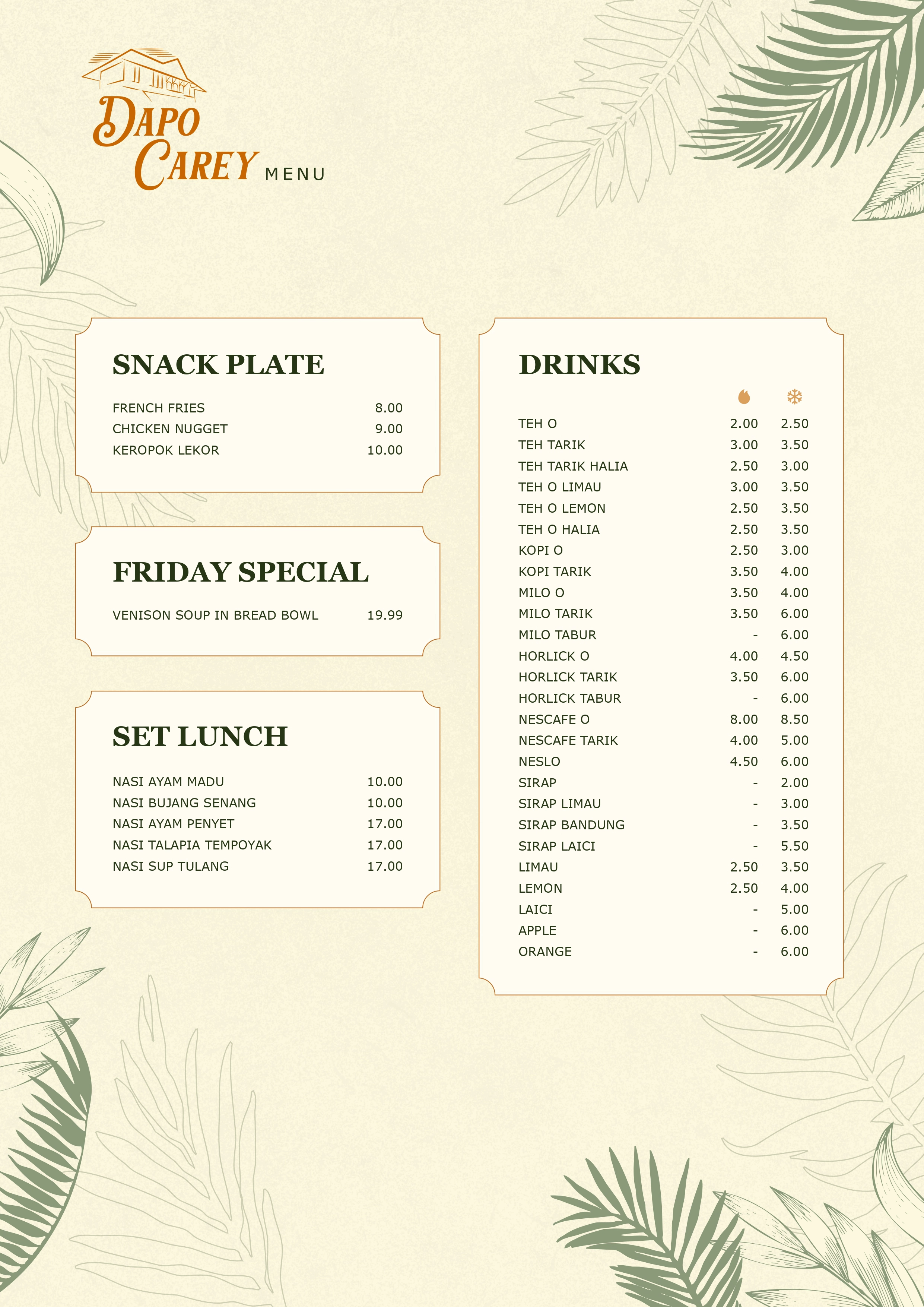 DAPO CAREY MENU

SNACK PLATE

| | |
|---|---|
| FRENCH FRIES | 8.00 |
| CHICKEN NUGGET | 9.00 |
| KEROPOK LEKOR | 10.00 |

FRIDAY SPECIAL

| | |
|---|---|
| VENISON SOUP IN BREAD BOWL | 19.99 |

SET LUNCH

| | |
|---|---|
| NASI AYAM MADU | 10.00 |
| NASI BUJANG SENANG | 10.00 |
| NASI AYAM PENYET | 17.00 |
| NASI TALAPIA TEMPOYAK | 17.00 |
| NASI SUP TULANG | 17.00 |

DRINKS

| | | |
|---|---|---|
| TEH O | 2.00 | 2.50 |
| TEH TARIK | 3.00 | 3.50 |
| TEH TARIK HALIA | 2.50 | 3.00 |
| TEH O LIMAU | 3.00 | 3.50 |
| TEH O LEMON | 2.50 | 3.50 |
| TEH O HALIA | 2.50 | 3.50 |
| KOPI O | 2.50 | 3.00 |
| KOPI TARIK | 3.50 | 4.00 |
| MILO O | 3.50 | 4.00 |
| MILO TARIK | 3.50 | 6.00 |
| MILO TABUR | - | 6.00 |
| HORLICK O | 4.00 | 4.50 |
| HORLICK TARIK | 3.50 | 6.00 |
| HORLICK TABUR | - | 6.00 |
| NESCAFE O | 8.00 | 8.50 |
| NESCAFE TARIK | 4.00 | 5.00 |
| NESLO | 4.50 | 6.00 |
| SIRAP | - | 2.00 |
| SIRAP LIMAU | - | 3.00 |
| SIRAP BANDUNG | - | 3.50 |
| SIRAP LAICI | - | 5.50 |
| LIMAU | 2.50 | 3.50 |
| LEMON | 2.50 | 4.00 |
| LAICI | - | 5.00 |
| APPLE | - | 6.00 |
| ORANGE | - | 6.00 |